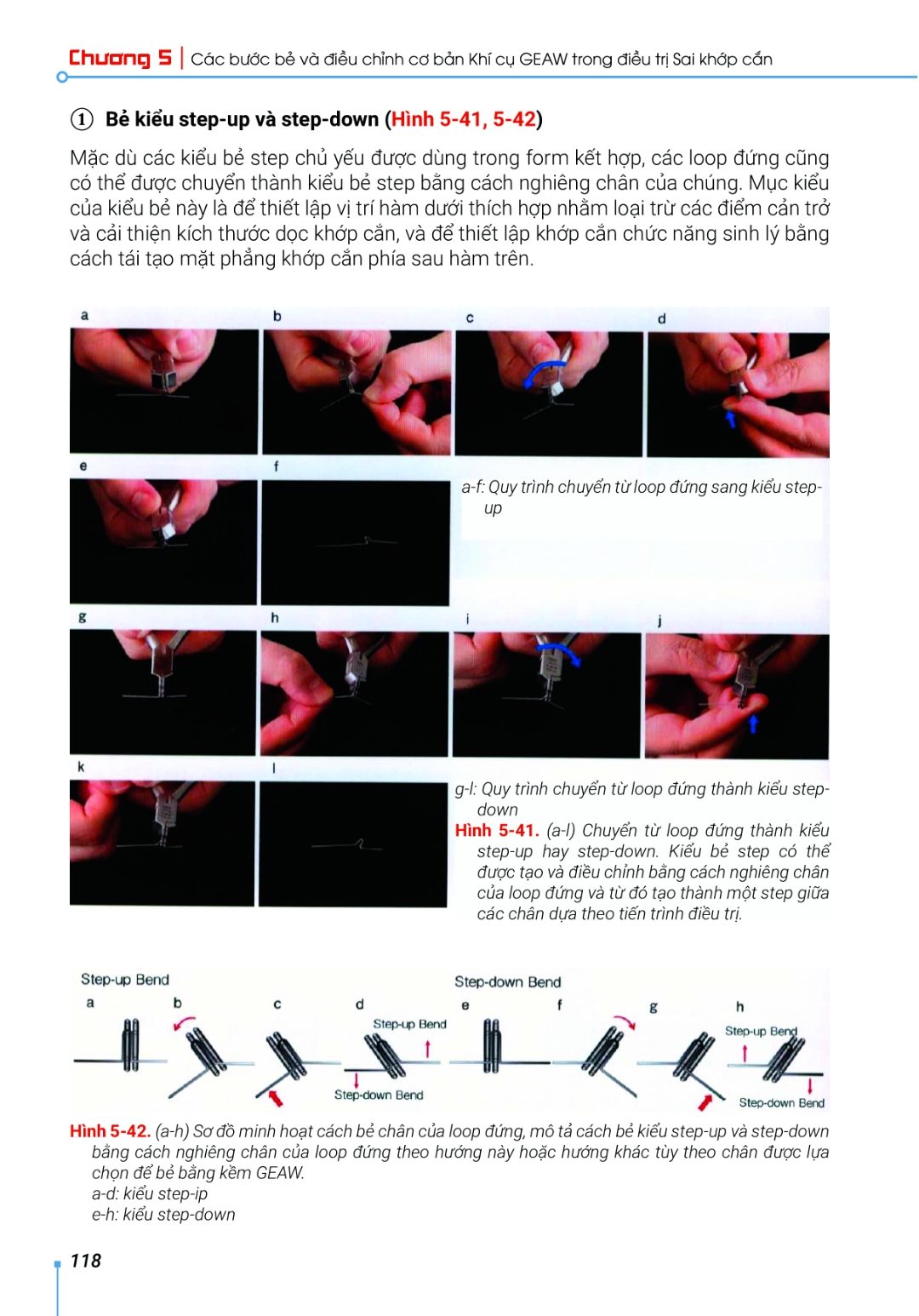 Chương 5 | Các bước bẻ và điều chỉnh cơ bản Khí cụ GEAW trong điều trị Sai khớp cắn

① Bẻ kiểu step-up và step-down (Hình 5-41, 5-42)

Mặc dù các kiểu bẻ step chủ yếu được dùng trong form kết hợp, các loop đứng cũng có thể được chuyển thành kiểu bẻ step bằng cách nghiêng chân của chúng. Mục kiểu của kiểu bẻ này là để thiết lập vị trí hàm dưới thích hợp nhằm loại trừ các điểm cản trở và cải thiện kích thước dọc khớp cắn, và để thiết lập khớp cắn chức năng sinh lý bằng cách tái tạo mặt phẳng khớp cắn phía sau hàm trên.

a b c d

e f

a-f: Quy trình chuyển từ loop đứng sang kiểu step-up

g h i j

k l

g-l: Quy trình chuyển từ loop đứng thành kiểu step-down

Hình 5-41. (a-l) Chuyển từ loop đứng thành kiểu step-up hay step-down. Kiểu bẻ step có thể được tạo và điều chỉnh bằng cách nghiêng chân của loop đứng và từ đó tạo thành một step giữa các chân dựa theo tiến trình điều trị.

Step-up Bend
a b c d
Step-up Bend
Step-down Bend

Step-down Bend
e f g h
Step-up Bend
Step-down Bend

Hình 5-42. (a-h) Sơ đồ minh hoạt cách bẻ chân của loop đứng, mô tả cách bẻ kiểu step-up và step-down bằng cách nghiêng chân của loop đứng theo hướng này hoặc hướng khác tùy theo chân được lựa chọn để bẻ bằng kềm GEAW.
a-d: kiểu step-ip
e-h: kiểu step-down

118